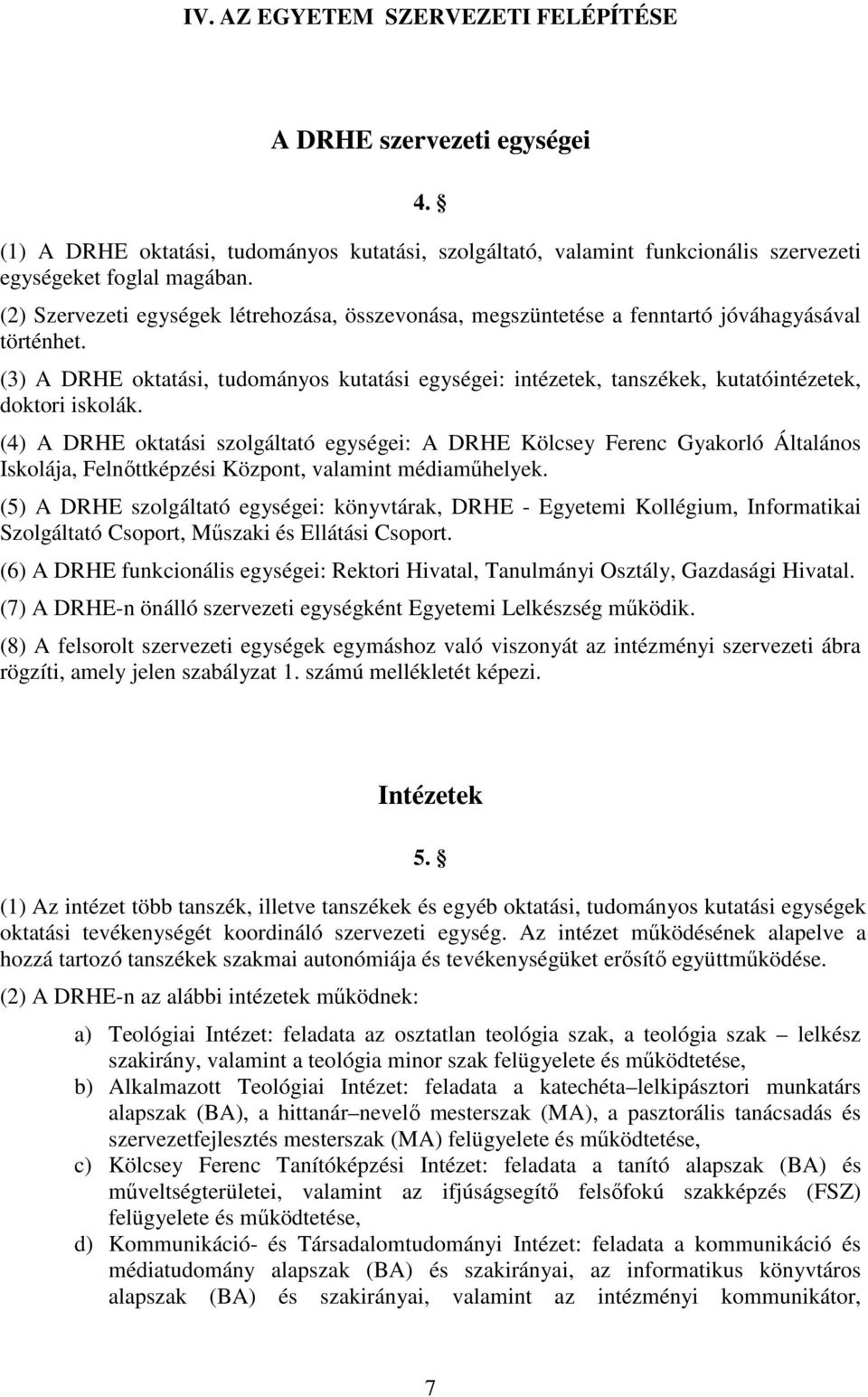 IV. AZ EGYETEM SZERVEZETI FELÉPÍTÉSE

A DRHE szervezeti egységei

4. §

(1) A DRHE oktatási, tudományos kutatási, szolgáltató, valamint funkcionális szervezeti egységeket foglal magában.

(2) Szervezeti egységek létrehozása, összevonása, megszüntetése a fenntartó jóváhagyásával történhet.

(3) A DRHE oktatási, tudományos kutatási egységei: intézetek, tanszékek, kutatóintézetek, doktori iskolák.

(4) A DRHE oktatási szolgáltató egységei: A DRHE Kölcsey Ferenc Gyakorló Általános Iskolája, Felnőttképzési Központ, valamint médiaműhelyek.

(5) A DRHE szolgáltató egységei: könyvtárak, DRHE - Egyetemi Kollégium, Informatikai Szolgáltató Csoport, Műszaki és Ellátási Csoport.

(6) A DRHE funkcionális egységei: Rektori Hivatal, Tanulmányi Osztály, Gazdasági Hivatal.

(7) A DRHE-n önálló szervezeti egységként Egyetemi Lelkészség működik.

(8) A felsorolt szervezeti egységek egymáshoz való viszonyát az intézményi szervezeti ábra rögzíti, amely jelen szabályzat 1. számú mellékletét képezi.

Intézetek

5. §

(1) Az intézet több tanszék, illetve tanszékek és egyéb oktatási, tudományos kutatási egységek oktatási tevékenységét koordináló szervezeti egység. Az intézet működésének alapelve a hozzá tartozó tanszékek szakmai autonómiája és tevékenységüket erősítő együttműködése.

(2) A DRHE-n az alábbi intézetek működnek:

a) Teológiai Intézet: feladata az osztatlan teológia szak, a teológia szak – lelkész szakirány, valamint a teológia minor szak felügyelete és működtetése,

b) Alkalmazott Teológiai Intézet: feladata a katechéta–lelkipásztori munkatárs alapszak (BA), a hittanár–nevelő mesterszak (MA), a pasztorális tanácsadás és szervezetfejlesztés mesterszak (MA) felügyelete és működtetése,

c) Kölcsey Ferenc Tanítóképzési Intézet: feladata a tanító alapszak (BA) és műveltségterületei, valamint az ifjúságsegítő felsőfokú szakképzés (FSZ) felügyelete és működtetése,

d) Kommunikáció- és Társadalomtudományi Intézet: feladata a kommunikáció és médiatudomány alapszak (BA) és szakirányai, az informatikus könyvtáros alapszak (BA) és szakirányai, valamint az intézményi kommunikátor,

7